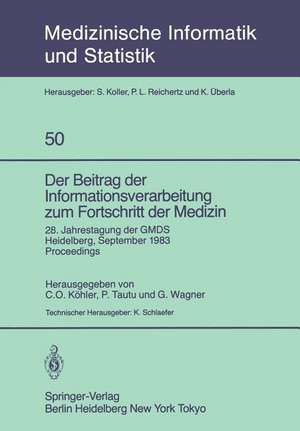 Medizinische Informatik und Statistik

Herausgeber: S. Koller, P. L. Reichertz und K. Überla

50

Der Beitrag der Informationsverarbeitung zum Fortschritt der Medizin

28. Jahrestagung der GMDS
Heidelberg, September 1983
Proceedings

Herausgegeben von
C.O. Köhler, P. Tautu und G. Wagner

Technischer Herausgeber: K. Schlaefer

Springer-Verlag
Berlin Heidelberg New York Tokyo